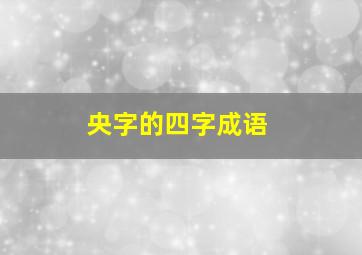 央字的四字成语